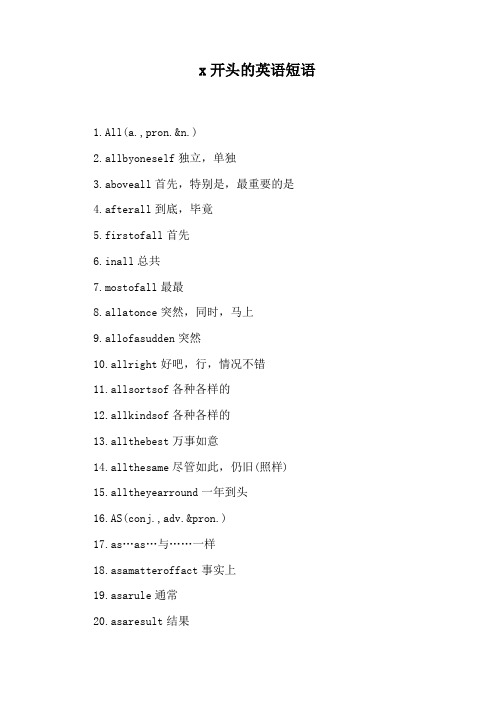 x 开头的英语短语

1. All(a.,pron.&n.)

2. allbyoneself 独立，单独

3. aboveall 首先，特别是，最重要的是

4. afterall 到底，毕竟

5. firstofall 首先

6. inall 总共

7. mostofall 最最

8. allatonce 突然，同时，马上

9. allofasudden 突然

10. allright 好吧，行，情况不错

11. allsortsof 各种各样的

12. allkindsof 各种各样的

13. allthebest 万事如意

14. allthesame 尽管如此，仍旧(照样)

15. alltheyearround 一年到头

16. AS(conj.,adv.&pron.)

17. as…as…与……一样

18. asamatteroffact 事实上

19. asarule 通常

20. asaresult 结果